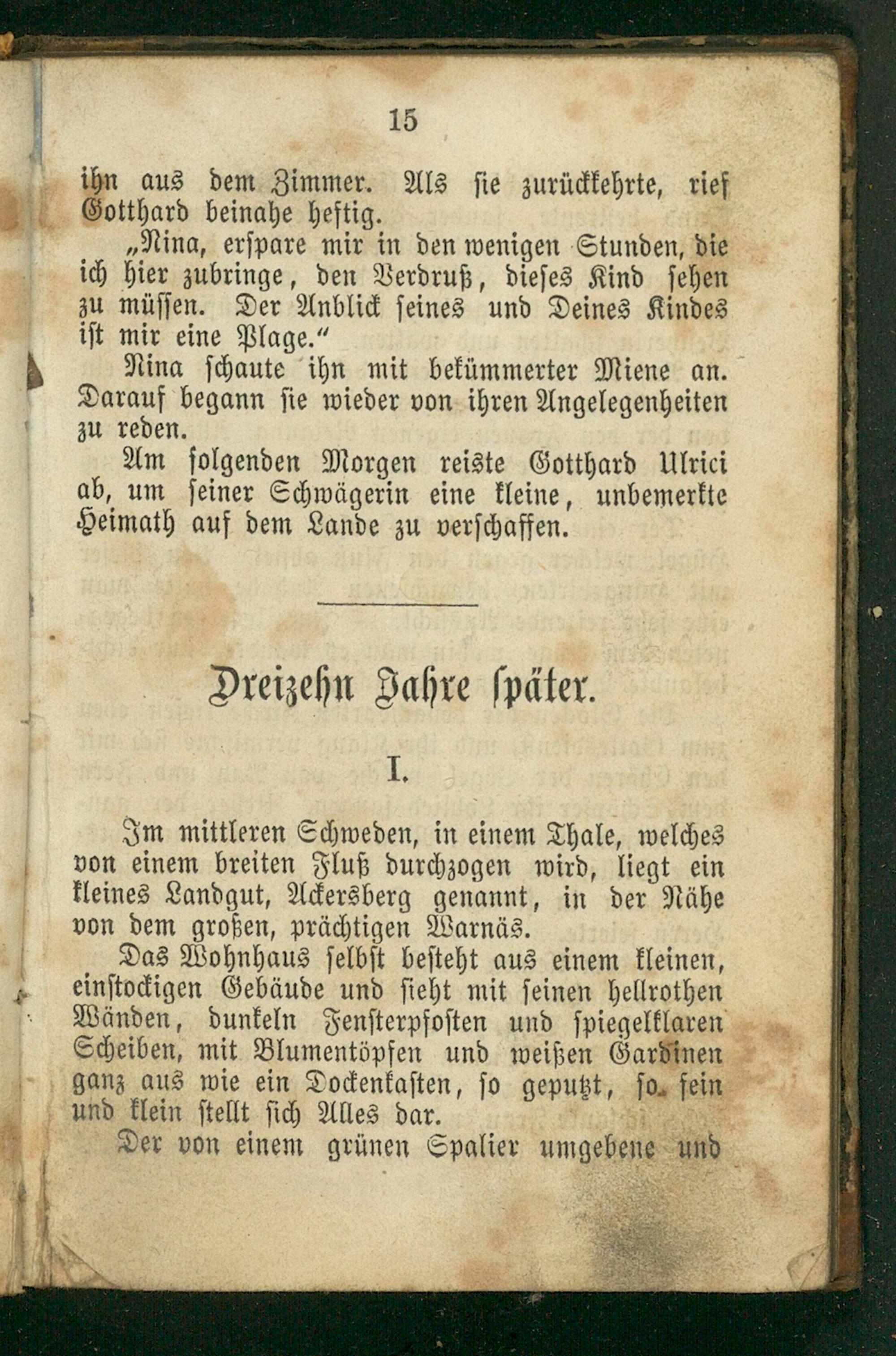 15

ihn aus dem Zimmer. Als sie zurückkehrte, rief Gotthard beinahe heftig.

„Nina, erspare mir in den wenigen Stunden, die ich hier zubringe, den Verdruß, dieses Kind sehen zu müssen. Der Anblick seines und Deines Kindes ist mir eine Plage.“

Nina schaute ihn mit bekümmerter Miene an. Darauf begann sie wieder von ihren Angelegenheiten zu reden.

Am folgenden Morgen reiste Gotthard Ulrici ab, um seiner Schwägerin eine kleine, unbemerkte Heimath auf dem Lande zu verschaffen.

Dreizehn Jahre später.

I.

Im mittleren Schweden, in einem Thale, welches von einem breiten Fluß durchzogen wird, liegt ein kleines Landgut, Ackersberg genannt, in der Nähe von dem großen, prächtigen Warnäs.

Das Wohnhaus selbst besteht aus einem kleinen, einstockigen Gebäude und sieht mit seinen hellrothen Wänden, dunkeln Fensterpfosten und spiegelklaren Scheiben, mit Blumentöpfen und weißen Gardinen ganz aus wie ein Dockenkasten, so geputzt, so fein und klein stellt sich Alles dar.

Der von einem grünen Spalier umgebene und